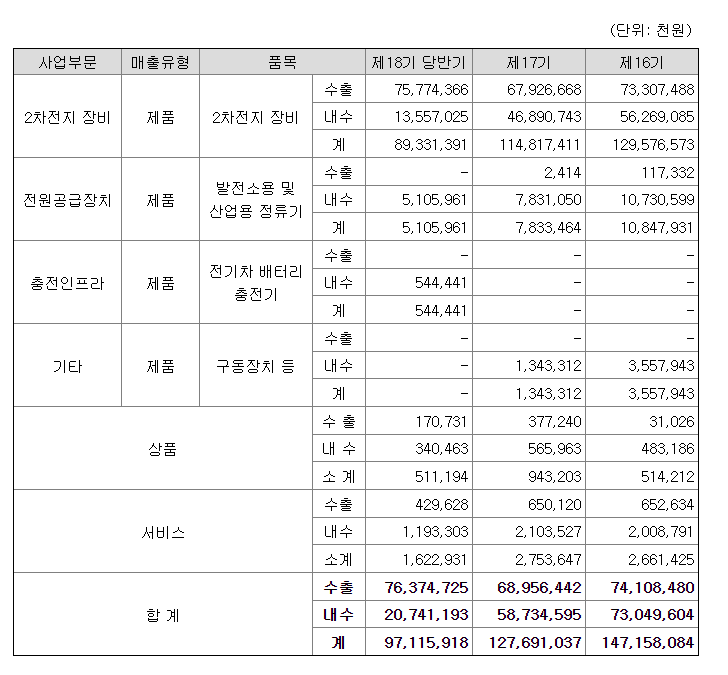 (단위: 천원)

| 사업부문 | 매출유형 | 품목 | | 제18기 당반기 | 제17기 | 제16기 |
|---|---|---|---|---|---|---|
| 2차전지 장비 | 제품 | 2차전지 장비 | 수출 | 75,774,366 | 67,926,668 | 73,307,488 |
| | | | 내수 | 13,557,025 | 46,890,743 | 56,269,085 |
| | | | 계 | 89,331,391 | 114,817,411 | 129,576,573 |
| 전원공급장치 | 제품 | 발전소용 및 산업용 정류기 | 수출 | - | 2,414 | 117,332 |
| | | | 내수 | 5,105,961 | 7,831,050 | 10,730,599 |
| | | | 계 | 5,105,961 | 7,833,464 | 10,847,931 |
| 충전인프라 | 제품 | 전기차 배터리 충전기 | 수출 | - | - | - |
| | | | 내수 | 544,441 | - | - |
| | | | 계 | 544,441 | - | - |
| 기타 | 제품 | 구동장치 등 | 수출 | - | - | - |
| | | | 내수 | - | 1,343,312 | 3,557,943 |
| | | | 계 | - | 1,343,312 | 3,557,943 |
| 상품 | | | 수 출 | 170,731 | 377,240 | 31,026 |
| | | | 내 수 | 340,463 | 565,963 | 483,186 |
| | | | 소 계 | 511,194 | 943,203 | 514,212 |
| 서비스 | | | 수출 | 429,628 | 650,120 | 652,634 |
| | | | 내수 | 1,193,303 | 2,103,527 | 2,008,791 |
| | | | 소계 | 1,622,931 | 2,753,647 | 2,661,425 |
| 합 계 | | | 수출 | 76,374,725 | 68,956,442 | 74,108,480 |
| | | | 내수 | 20,741,193 | 58,734,595 | 73,049,604 |
| | | | 계 | 97,115,918 | 127,691,037 | 147,158,084 |